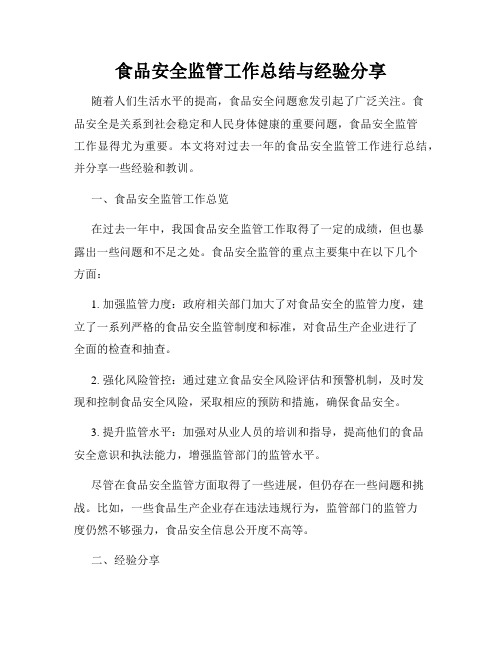 食品安全监管工作总结与经验分享

随着人们生活水平的提高，食品安全问题愈发引起了广泛关注。食品安全是关系到社会稳定和人民身体健康的重要问题，食品安全监管工作显得尤为重要。本文将对过去一年的食品安全监管工作进行总结，并分享一些经验和教训。

一、食品安全监管工作总览

在过去一年中，我国食品安全监管工作取得了一定的成绩，但也暴露出一些问题和不足之处。食品安全监管的重点主要集中在以下几个方面：

1. 加强监管力度：政府相关部门加大了对食品安全的监管力度，建立了一系列严格的食品安全监管制度和标准，对食品生产企业进行了全面的检查和抽查。

2. 强化风险管控：通过建立食品安全风险评估和预警机制，及时发现和控制食品安全风险，采取相应的预防和措施，确保食品安全。

3. 提升监管水平：加强对从业人员的培训和指导，提高他们的食品安全意识和执法能力，增强监管部门的监管水平。

尽管在食品安全监管方面取得了一些进展，但仍存在一些问题和挑战。比如，一些食品生产企业存在违法违规行为，监管部门的监管力度仍然不够强力，食品安全信息公开度不高等。

二、经验分享